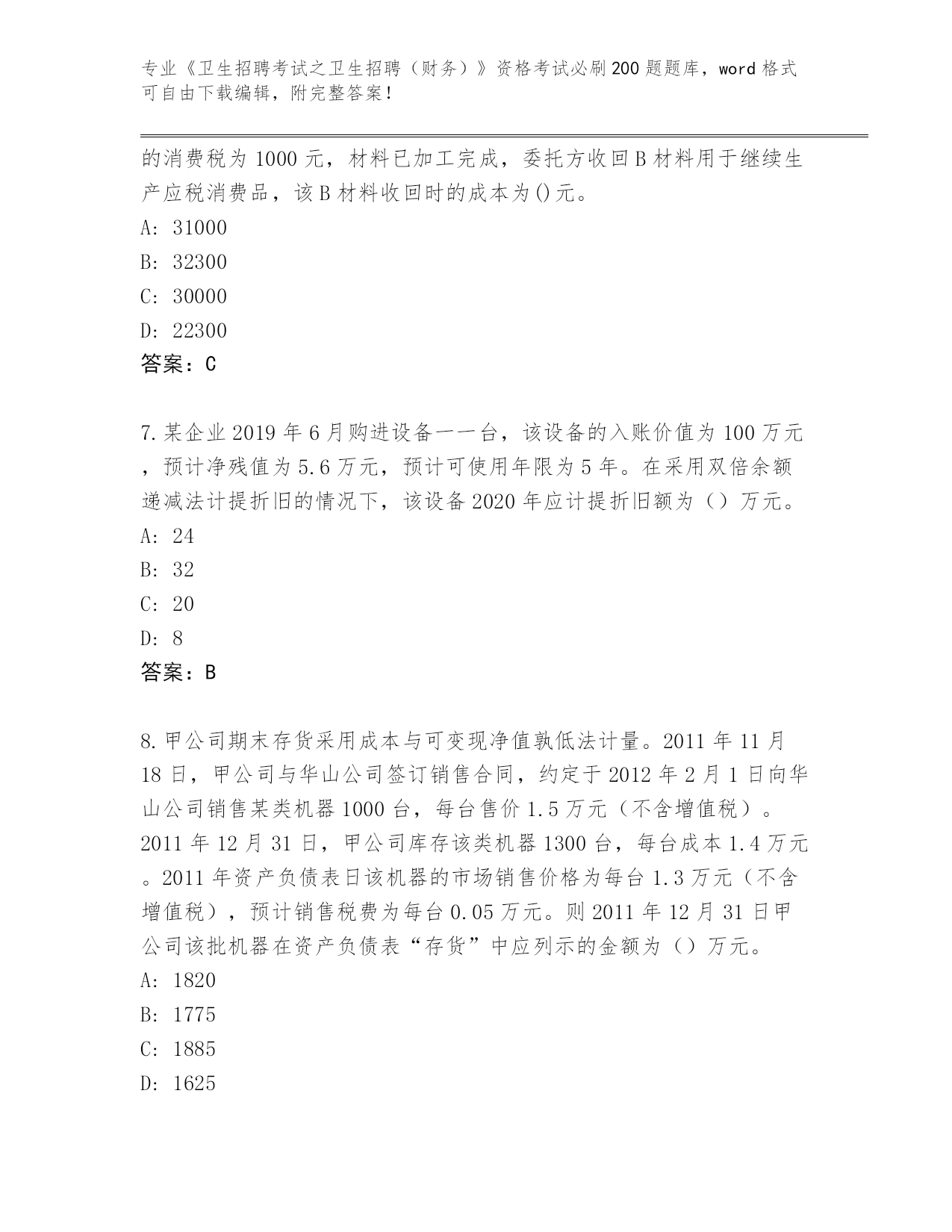 专业《卫生招聘考试之卫生招聘（财务）》资格考试必刷200题题库，word格式可自由下载编辑，附完整答案！

的消费税为1000元，材料已加工完成，委托方收回B材料用于继续生产应税消费品，该B材料收回时的成本为()元。

A: 31000

B: 32300

C: 30000

D: 22300

答案：C

7.某企业2019年6月购进设备一一台，该设备的入账价值为100万元，预计净残值为5.6万元，预计可使用年限为5年。在采用双倍余额递减法计提折旧的情况下，该设备2020年应计提折旧额为（）万元。

A: 24

B: 32

C: 20

D: 8

答案：B

8.甲公司期末存货采用成本与可变现净值孰低法计量。2011年11月18日，甲公司与华山公司签订销售合同，约定于2012年2月1日向华山公司销售某类机器1000台，每台售价1.5万元（不含增值税）。2011年12月31日，甲公司库存该类机器1300台，每台成本1.4万元。2011年资产负债表日该机器的市场销售价格为每台1.3万元（不含增值税），预计销售税费为每台0.05万元。则2011年12月31日甲公司该批机器在资产负债表“存货”中应列示的金额为（）万元。

A: 1820

B: 1775

C: 1885

D: 1625